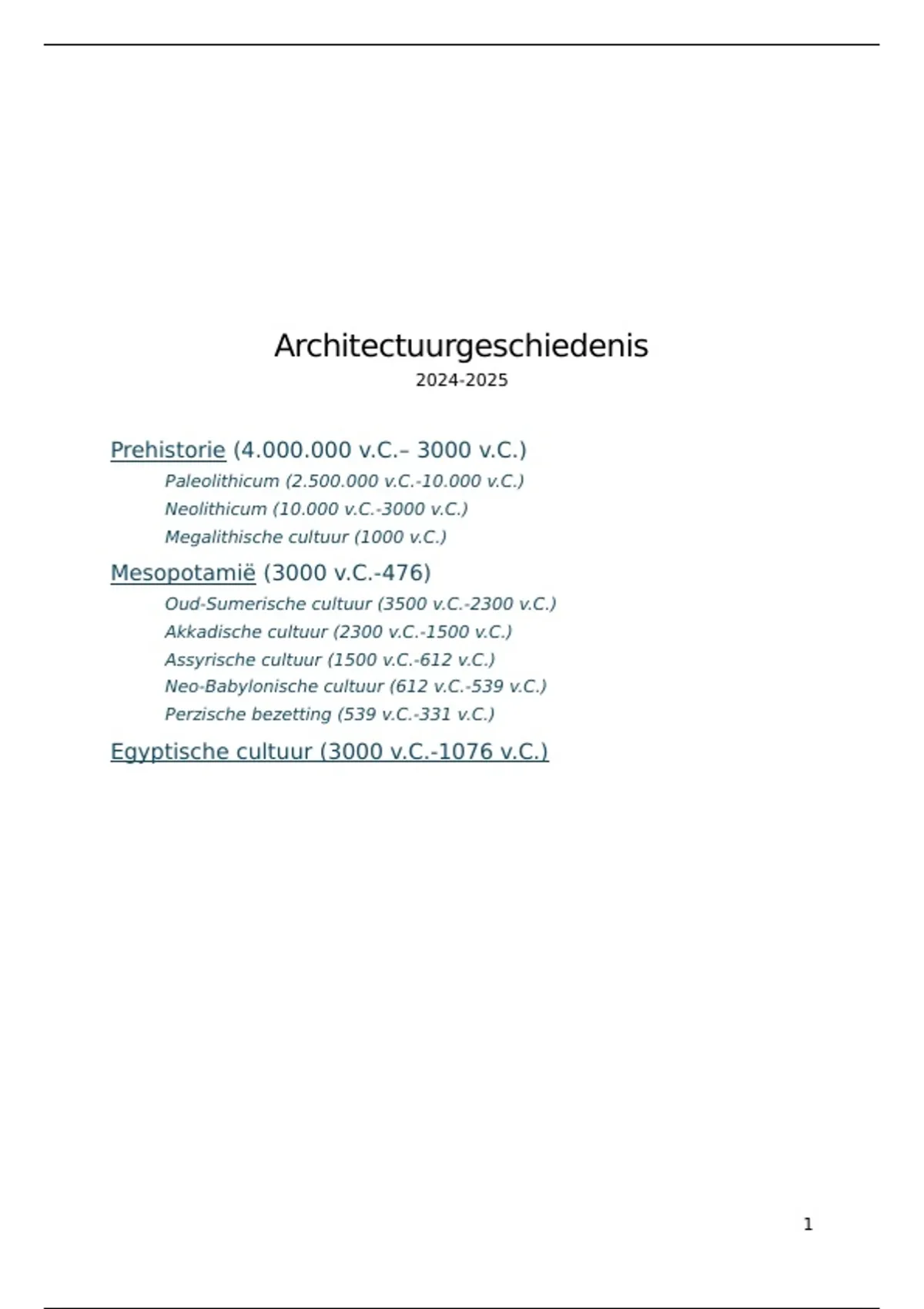 Architectuurgeschiedenis
2024-2025

Prehistorie (4.000.000 v.C.– 3000 v.C.)
Paleolithicum (2.500.000 v.C.-10.000 v.C.)
Neolithicum (10.000 v.C.-3000 v.C.)
Megalithische cultuur (1000 v.C.)

Mesopotamië (3000 v.C.-476)
Oud-Sumerische cultuur (3500 v.C.-2300 v.C.)
Akkadische cultuur (2300 v.C.-1500 v.C.)
Assyrische cultuur (1500 v.C.-612 v.C.)
Neo-Babylonische cultuur (612 v.C.-539 v.C.)
Perzische bezetting (539 v.C.-331 v.C.)

Egyptische cultuur (3000 v.C.-1076 v.C.)

1